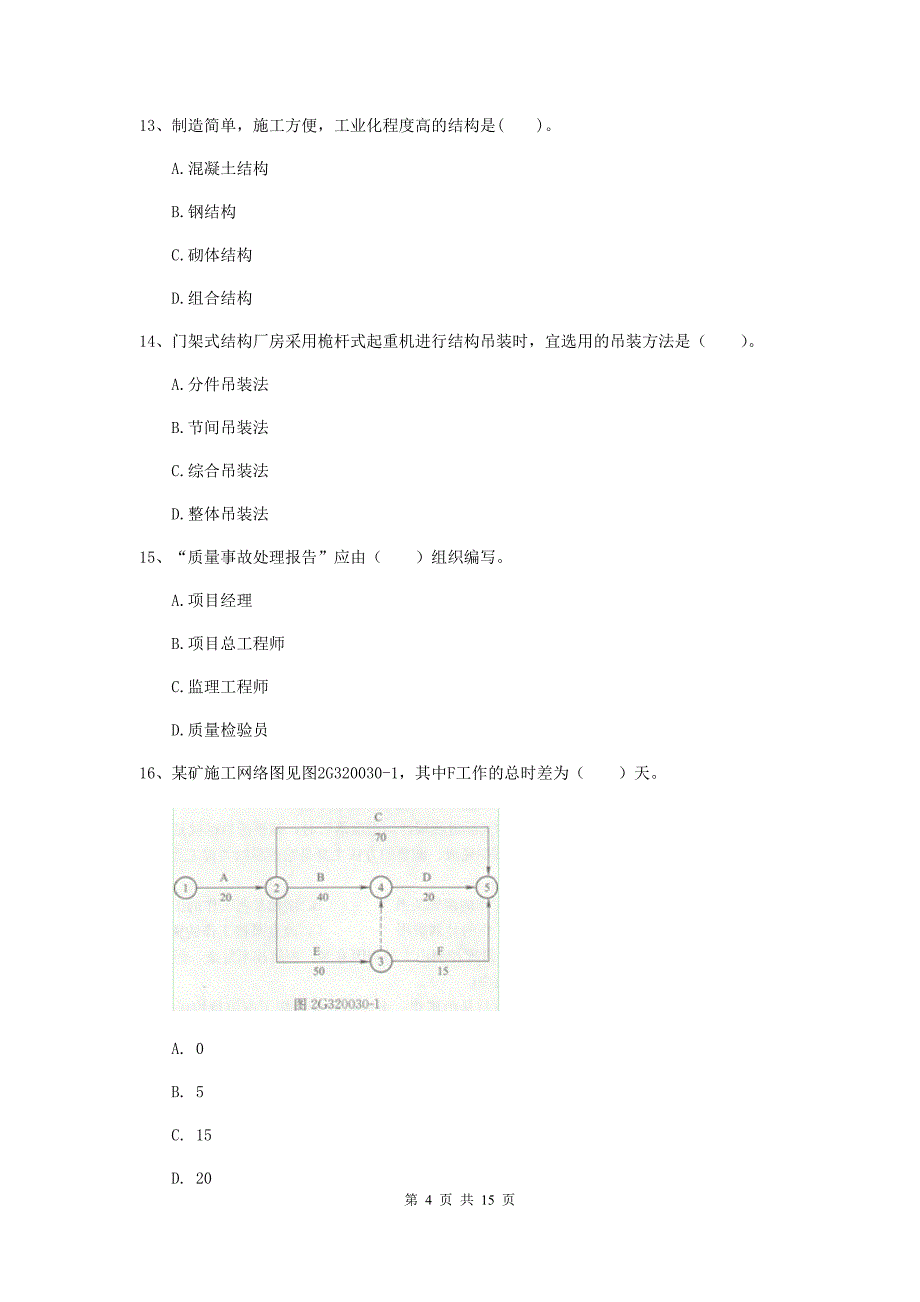 13、制造简单，施工方便，工业化程度高的结构是(　　)。

A.混凝土结构

B.钢结构

C.砌体结构

D.组合结构

14、门架式结构厂房采用桅杆式起重机进行结构吊装时，宜选用的吊装方法是（　　）。

A.分件吊装法

B.节间吊装法

C.综合吊装法

D.整体吊装法

15、“质量事故处理报告”应由（　　）组织编写。

A.项目经理

B.项目总工程师

C.监理工程师

D.质量检验员

16、某矿施工网络图见图2G320030-1，其中F工作的总时差为（　　）天。

C
70
1
A
20
2
B
40
4
D
20
5
E
50
3
F
15
图 2G320030-1

A. 0

B. 5

C. 15

D. 20

第 4 页 共 15 页